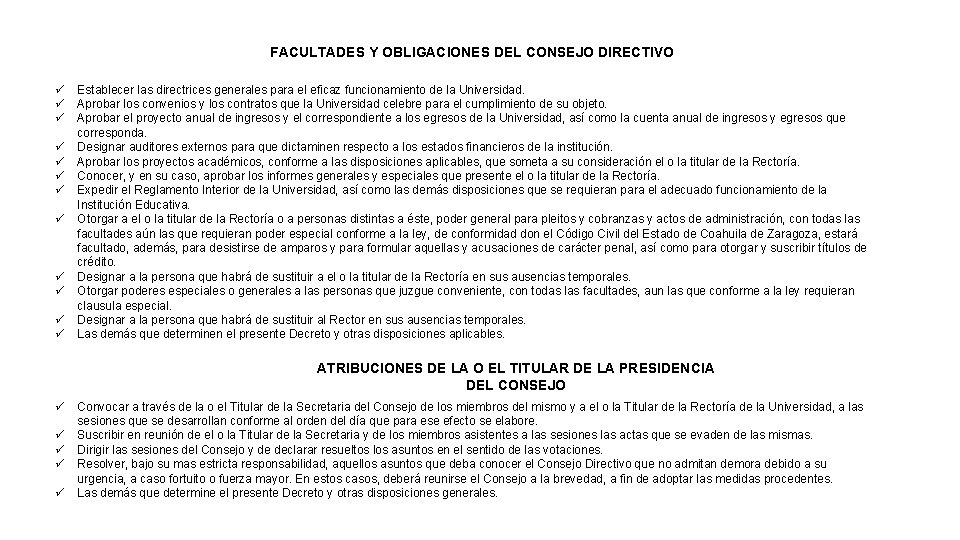 FACULTADES Y OBLIGACIONES DEL CONSEJO DIRECTIVO

✓ Establecer las directrices generales para el eficaz funcionamiento de la Universidad.
✓ Aprobar los convenios y los contratos que la Universidad celebre para el cumplimiento de su objeto.
✓ Aprobar el proyecto anual de ingresos y el correspondiente a los egresos de la Universidad, así como la cuenta anual de ingresos y egresos que corresponda.
✓ Designar auditores externos para que dictaminen respecto a los estados financieros de la institución.
✓ Aprobar los proyectos académicos, conforme a las disposiciones aplicables, que someta a su consideración el o la titular de la Rectoría.
✓ Conocer, y en su caso, aprobar los informes generales y especiales que presente el o la titular de la Rectoría.
✓ Expedir el Reglamento Interior de la Universidad, así como las demás disposiciones que se requieran para el adecuado funcionamiento de la Institución Educativa.
✓ Otorgar a el o la titular de la Rectoría o a personas distintas a éste, poder general para pleitos y cobranzas y actos de administración, con todas las facultades aún las que requieran poder especial conforme a la ley, de conformidad don el Código Civil del Estado de Coahuila de Zaragoza, estará facultado, además, para desistirse de amparos y para formular aquellas y acusaciones de carácter penal, así como para otorgar y suscribir títulos de crédito.
✓ Designar a la persona que habrá de sustituir a el o la titular de la Rectoría en sus ausencias temporales.
✓ Otorgar poderes especiales o generales a las personas que juzgue conveniente, con todas las facultades, aun las que conforme a la ley requieran clausula especial.
✓ Designar a la persona que habrá de sustituir al Rector en sus ausencias temporales.
✓ Las demás que determinen el presente Decreto y otras disposiciones aplicables.

ATRIBUCIONES DE LA O EL TITULAR DE LA PRESIDENCIA DEL CONSEJO

✓ Convocar a través de la o el Titular de la Secretaria del Consejo de los miembros del mismo y a el o la Titular de la Rectoría de la Universidad, a las sesiones que se desarrollan conforme al orden del día que para ese efecto se elabore.
✓ Suscribir en reunión de el o la Titular de la Secretaria y de los miembros asistentes a las sesiones las actas que se evaden de las mismas.
✓ Dirigir las sesiones del Consejo y de declarar resueltos los asuntos en el sentido de las votaciones.
✓ Resolver, bajo su mas estricta responsabilidad, aquellos asuntos que deba conocer el Consejo Directivo que no admitan demora debido a su urgencia, a caso fortuito o fuerza mayor. En estos casos, deberá reunirse el Consejo a la brevedad, a fin de adoptar las medidas procedentes.
✓ Las demás que determine el presente Decreto y otras disposiciones generales.